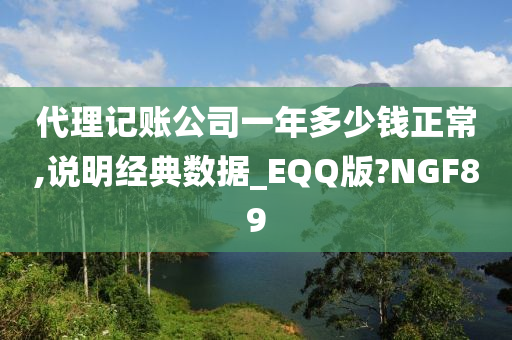 代理记账公司一年多少钱正常,说明经典数据_EQQ版?NGF89